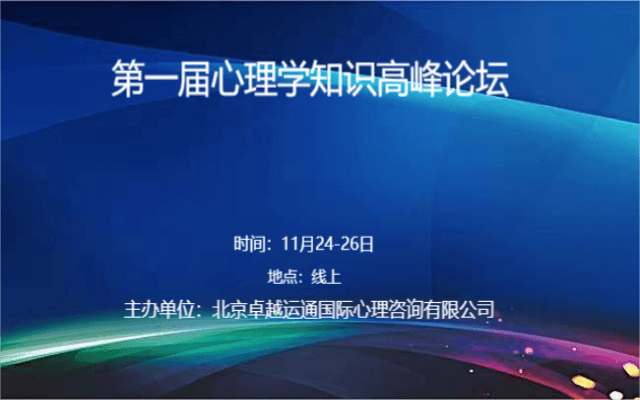 第一届心理学知识高峰论坛

时间：11月24-26日

地点：线上

主办单位：北京卓越运通国际心理咨询有限公司